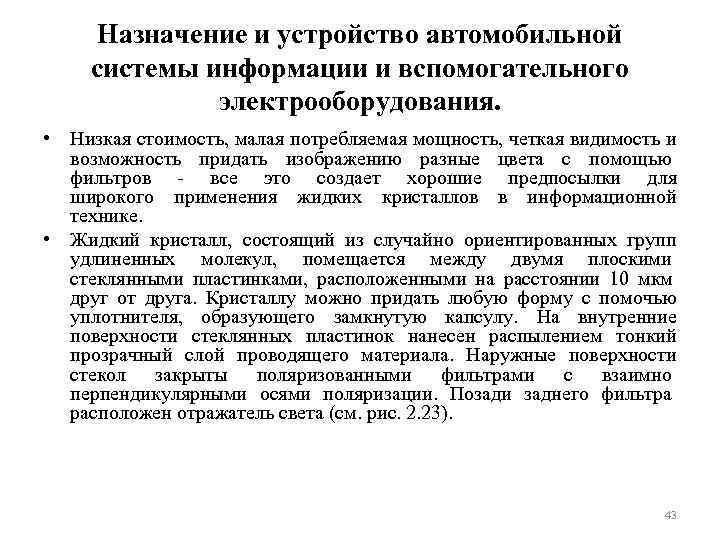 Назначение и устройство автомобильной системы информации и вспомогательного электрооборудования.

• Низкая стоимость, малая потребляемая мощность, четкая видимость и возможность придать изображению разные цвета с помощью фильтров - все это создает хорошие предпосылки для широкого применения жидких кристаллов в информационной технике.

• Жидкий кристалл, состоящий из случайно ориентированных групп удлиненных молекул, помещается между двумя плоскими стеклянными пластинками, расположенными на расстоянии 10 мкм друг от друга. Кристаллу можно придать любую форму с помочью уплотнителя, образующего замкнутую капсулу. На внутренние поверхности стеклянных пластинок нанесен распылением тонкий прозрачный слой проводящего материала. Наружные поверхности стекол закрыты поляризованными фильтрами с взаимно перпендикулярными осями поляризации. Позади заднего фильтра расположен отражатель света (см. рис. 2.23).

43